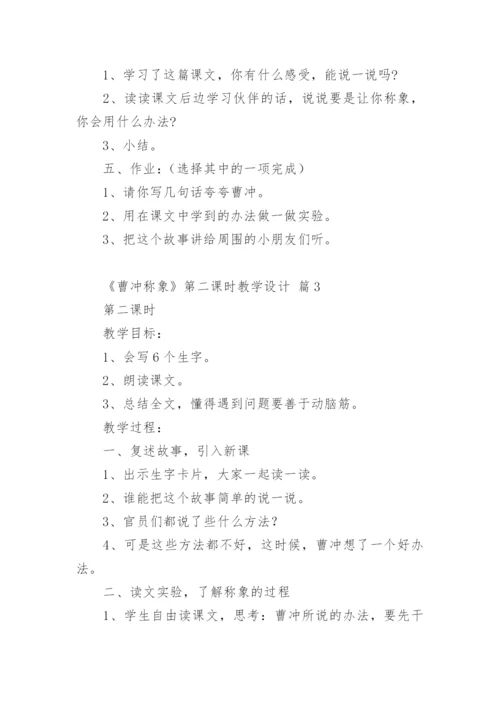 1、学习了这篇课文，你有什么感受，能说一说吗？

2、读读课文后边学习伙伴的话，说说要是让你称象，你会用什么办法？

3、小结。

五、作业：（选择其中的一项完成）

1、请你写几句话夸夸曹冲。

2、用在课文中学到的办法做一做实验。

3、把这个故事讲给周围的小朋友们听。

《曹冲称象》第二课时教学设计 篇3

第二课时

教学目标：

1、会写6个生字。

2、朗读课文。

3、总结全文，懂得遇到问题要善于动脑筋。

教学过程：

一、复述故事，引入新课

1、出示生字卡片，大家一起读一读。

2、谁能把这个故事简单的说一说。

3、官员们都说了些什么方法？

4、可是这些方法都不好，这时候，曹冲想了一个好办法。

二、读文实验，了解称象的过程

1、学生自由读课文，思考：曹冲所说的办法，要先干